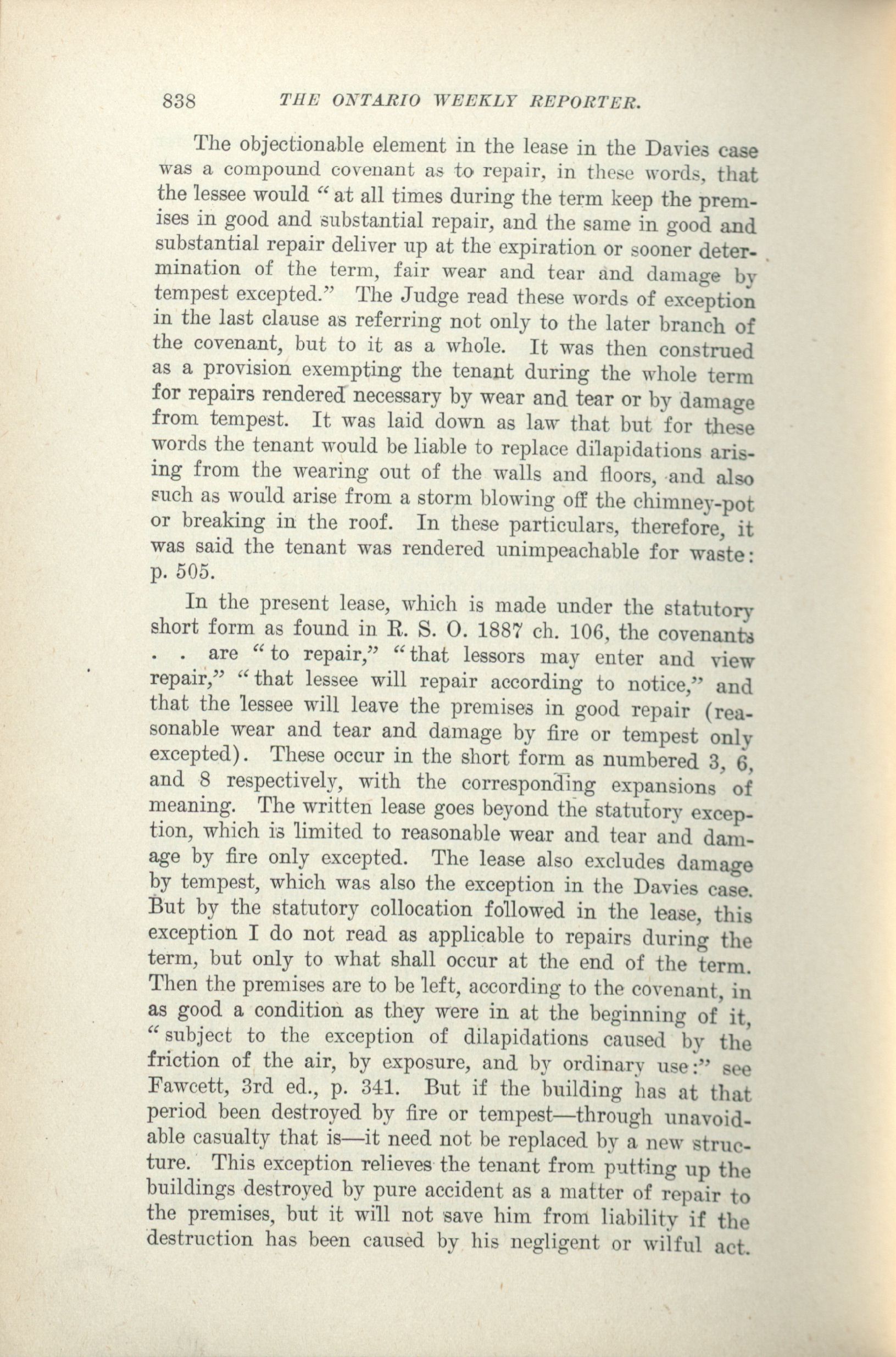 838 THE ONTARIO WEEKLY REPORTER.

The objectionable element in the lease in the Davies case was a compound covenant as to repair, in these words, that the lessee would "at all times during the term keep the premises in good and substantial repair, and the same in good and substantial repair deliver up at the expiration or sooner determination of the term, fair wear and tear and damage by tempest excepted." The Judge read these words of exception in the last clause as referring not only to the later branch of the covenant, but to it as a whole. It was then construed as a provision exempting the tenant during the whole term for repairs rendered necessary by wear and tear or by damage from tempest. It was laid down as law that but for these words the tenant would be liable to replace dilapidations arising from the wearing out of the walls and floors, and also such as would arise from a storm blowing off the chimney-pot or breaking in the roof. In these particulars, therefore, it was said the tenant was rendered unimpeachable for waste: p. 505.

In the present lease, which is made under the statutory short form as found in R. S. O. 1887 ch. 106, the covenants . . are "to repair," "that lessors may enter and view repair," "that lessee will repair according to notice," and that the lessee will leave the premises in good repair (reasonable wear and tear and damage by fire or tempest only excepted). These occur in the short form as numbered 3, 6, and 8 respectively, with the corresponding expansions of meaning. The written lease goes beyond the statutory exception, which is limited to reasonable wear and tear and damage by fire only excepted. The lease also excludes damage by tempest, which was also the exception in the Davies case. But by the statutory collocation followed in the lease, this exception I do not read as applicable to repairs during the term, but only to what shall occur at the end of the term. Then the premises are to be left, according to the covenant, in as good a condition as they were in at the beginning of it, "subject to the exception of dilapidations caused by the friction of the air, by exposure, and by ordinary use:" see Fawcett, 3rd ed., p. 341. But if the building has at that period been destroyed by fire or tempest—through unavoidable casualty that is—it need not be replaced by a new structure. This exception relieves the tenant from putting up the buildings destroyed by pure accident as a matter of repair to the premises, but it will not save him from liability if the destruction has been caused by his negligent or wilful act.